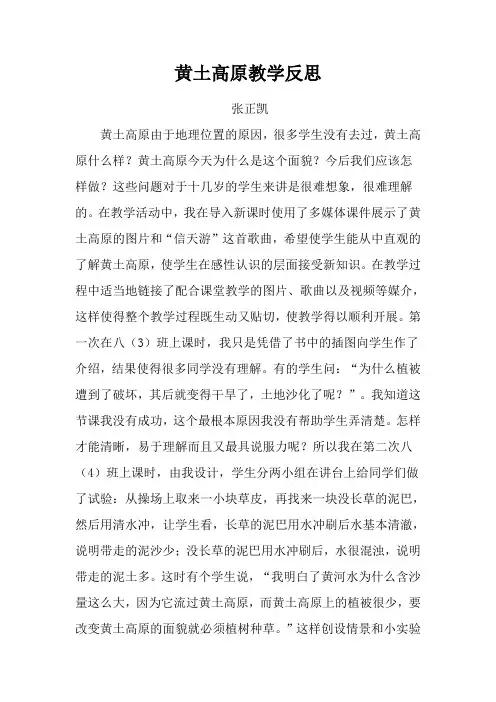 黄土高原教学反思

张正凯

黄土高原由于地理位置的原因，很多学生没有去过，黄土高原什么样？黄土高原今天为什么是这个面貌？今后我们应该怎样做？这些问题对于十几岁的学生来讲是很难想象，很难理解的。在教学活动中，我在导入新课时使用了多媒体课件展示了黄土高原的图片和“信天游”这首歌曲，希望使学生能从中直观的了解黄土高原，使学生在感性认识的层面接受新知识。在教学过程中适当地链接了配合课堂教学的图片、歌曲以及视频等媒介，这样使得整个教学过程既生动又贴切，使教学得以顺利开展。第一次在八（3）班上课时，我只是凭借了书中的插图向学生作了介绍，结果使得很多同学没有理解。有的学生问：“为什么植被遭到了破坏，其后就变得干旱了，土地沙化了呢？”。我知道这节课我没有成功，这个最根本原因我没有帮助学生弄清楚。怎样才能清晰，易于理解而且又最具说服力呢？所以我在第二次八（4）班上课时，由我设计，学生分两小组在讲台上给同学们做了试验：从操场上取来一小块草皮，再找来一块没长草的泥巴，然后用清水冲，让学生看，长草的泥巴用水冲刷后水基本清澈，说明带走的泥沙少；没长草的泥巴用水冲刷后，水很混浊，说明带走的泥土多。这时有个学生说，“我明白了黄河水为什么含沙量这么大，因为它流过黄土高原，而黄土高原上的植被很少，要改变黄土高原的面貌就必须植树种草。”这样创设情景和小实验